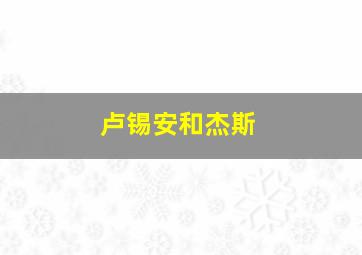 卢锡安和杰斯